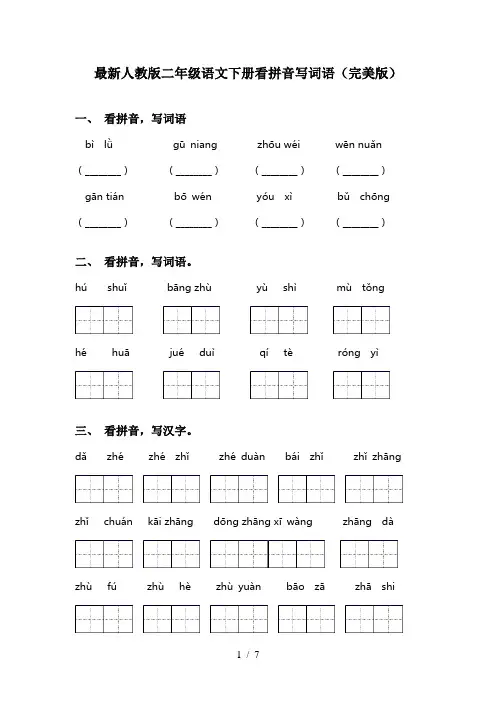 最新人教版二年级语文下册看拼音写词语（完美版）

一、 看拼音，写词语

bì lǜ　　gū niang　　zhōu wéi　　wēn nuǎn

（ ______ ）　（ ______ ）　（ ______ ）　（ ______ ）

gān tián　　bō wén　　yóu xì　　bǔ chōng

（ ______ ）　（ ______ ）　（ ______ ）　（ ______ ）

二、 看拼音，写词语。

hú shuǐ　　bāng zhù　　yù shì　　mù tǒng

hé huā　　jué duì　　qí tè　　róng yì

三、 看拼音，写汉字。

dǎ zhé　　zhé zhǐ　　zhé duàn　　bái zhǐ　　zhǐ zhāng

zhǐ chuán　　kāi zhāng　　dōng zhāng xī wàng　　zhāng dà

zhù fú　　zhù hè　　zhù yuàn　　bāo zā　　zhā shi

1 / 7